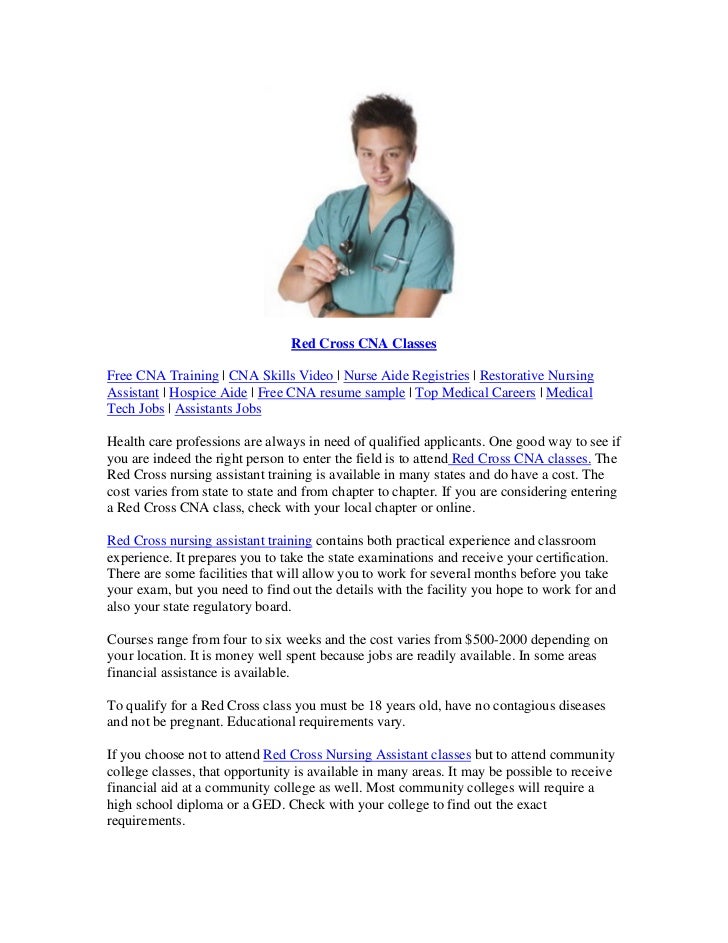 Red Cross CNA Classes

Free CNA Training | CNA Skills Video | Nurse Aide Registries | Restorative Nursing Assistant | Hospice Aide | Free CNA resume sample | Top Medical Careers | Medical Tech Jobs | Assistants Jobs

Health care professions are always in need of qualified applicants. One good way to see if you are indeed the right person to enter the field is to attend Red Cross CNA classes. The Red Cross nursing assistant training is available in many states and do have a cost. The cost varies from state to state and from chapter to chapter. If you are considering entering a Red Cross CNA class, check with your local chapter or online.

Red Cross nursing assistant training contains both practical experience and classroom experience. It prepares you to take the state examinations and receive your certification. There are some facilities that will allow you to work for several months before you take your exam, but you need to find out the details with the facility you hope to work for and also your state regulatory board.

Courses range from four to six weeks and the cost varies from $500-2000 depending on your location. It is money well spent because jobs are readily available. In some areas financial assistance is available.

To qualify for a Red Cross class you must be 18 years old, have no contagious diseases and not be pregnant. Educational requirements vary.

If you choose not to attend Red Cross Nursing Assistant classes but to attend community college classes, that opportunity is available in many areas. It may be possible to receive financial aid at a community college as well. Most community colleges will require a high school diploma or a GED. Check with your college to find out the exact requirements.